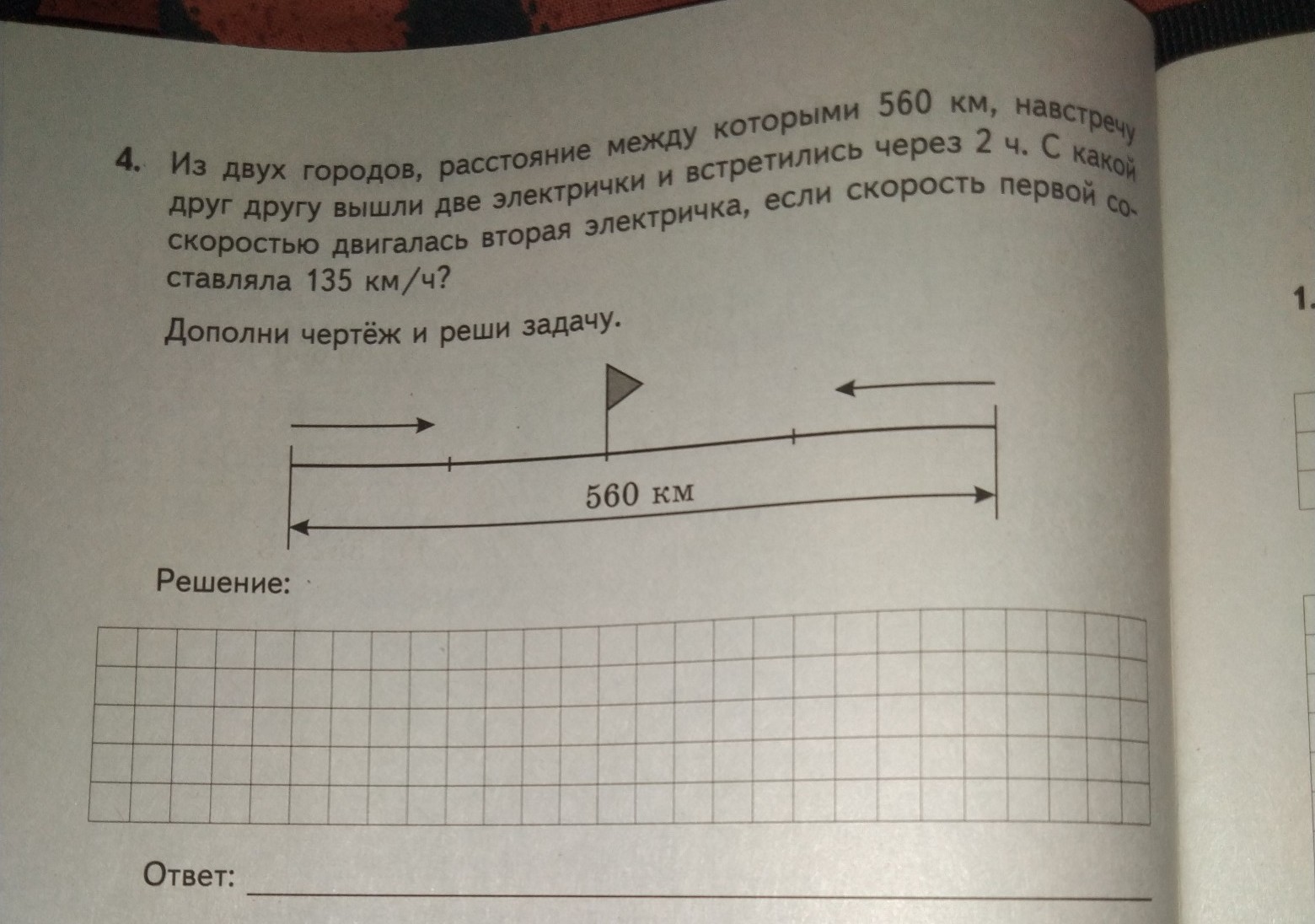 4. Из двух городов, расстояние между которыми 560 км, навстречу друг другу вышли две электрички и встретились через 2 ч. С какой скоростью двигалась вторая электричка, если скорость первой составляла 135 км/ч?

Дополни чертёж и реши задачу.

560 км

Решение:

Ответ:

1.